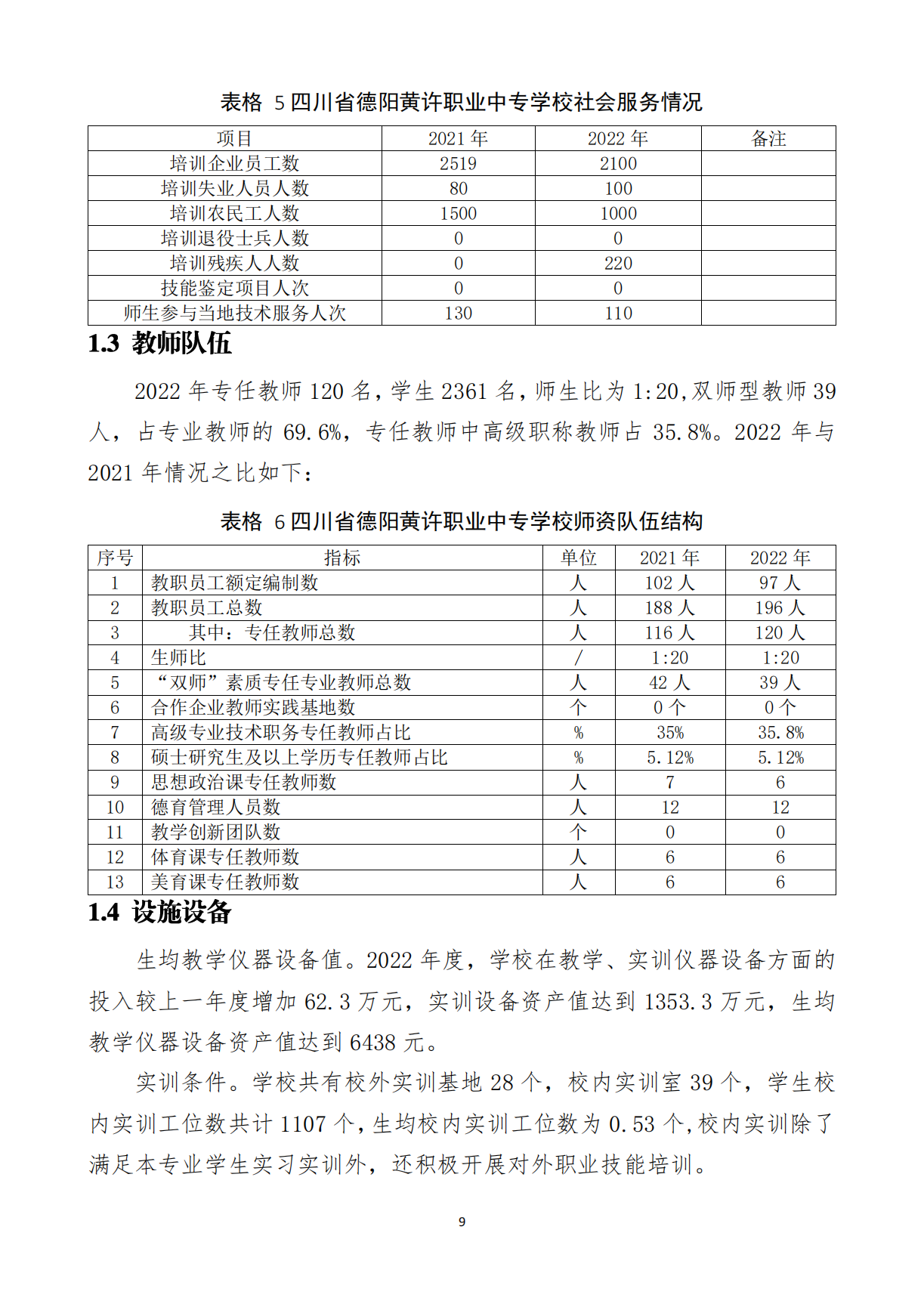 表格 5 四川省德阳黄许职业中专学校社会服务情况

| 项目 | 2021 年 | 2022 年 | 备注 |
|---|---|---|---|
| 培训企业员工数 | 2519 | 2100 | |
| 培训失业人员人数 | 80 | 100 | |
| 培训农民工人数 | 1500 | 1000 | |
| 培训退役士兵人数 | 0 | 0 | |
| 培训残疾人人数 | 0 | 220 | |
| 技能鉴定项目人次 | 0 | 0 | |
| 师生参与当地技术服务人次 | 130 | 110 | |

1.3 教师队伍

2022 年专任教师 120 名，学生 2361 名，师生比为 1:20,双师型教师 39 人，占专业教师的 69.6%，专任教师中高级职称教师占 35.8%。2022 年与 2021 年情况之比如下：

表格 6 四川省德阳黄许职业中专学校师资队伍结构

| 序号 | 指标 | 单位 | 2021 年 | 2022 年 |
|---|---|---|---|---|
| 1 | 教职员工额定编制数 | 人 | 102 人 | 97 人 |
| 2 | 教职员工总数 | 人 | 188 人 | 196 人 |
| 3 | 其中：专任教师总数 | 人 | 116 人 | 120 人 |
| 4 | 生师比 | / | 1:20 | 1:20 |
| 5 | “双师”素质专任专业教师总数 | 人 | 42 人 | 39 人 |
| 6 | 合作企业教师实践基地数 | 个 | 0 个 | 0 个 |
| 7 | 高级专业技术职务专任教师占比 | % | 35% | 35.8% |
| 8 | 硕士研究生及以上学历专任教师占比 | % | 5.12% | 5.12% |
| 9 | 思想政治课专任教师数 | 人 | 7 | 6 |
| 10 | 德育管理人员数 | 人 | 12 | 12 |
| 11 | 教学创新团队数 | 个 | 0 | 0 |
| 12 | 体育课专任教师数 | 人 | 6 | 6 |
| 13 | 美育课专任教师数 | 人 | 6 | 6 |

1.4 设施设备

生均教学仪器设备值。2022 年度，学校在教学、实训仪器设备方面的投入较上一年度增加 62.3 万元，实训设备资产值达到 1353.3 万元，生均教学仪器设备资产值达到 6438 元。

实训条件。学校共有校外实训基地 28 个，校内实训室 39 个，学生校内实训工位数共计 1107 个，生均校内实训工位数为 0.53 个，校内实训除了满足本专业学生实习实训外，还积极开展对外职业技能培训。

9